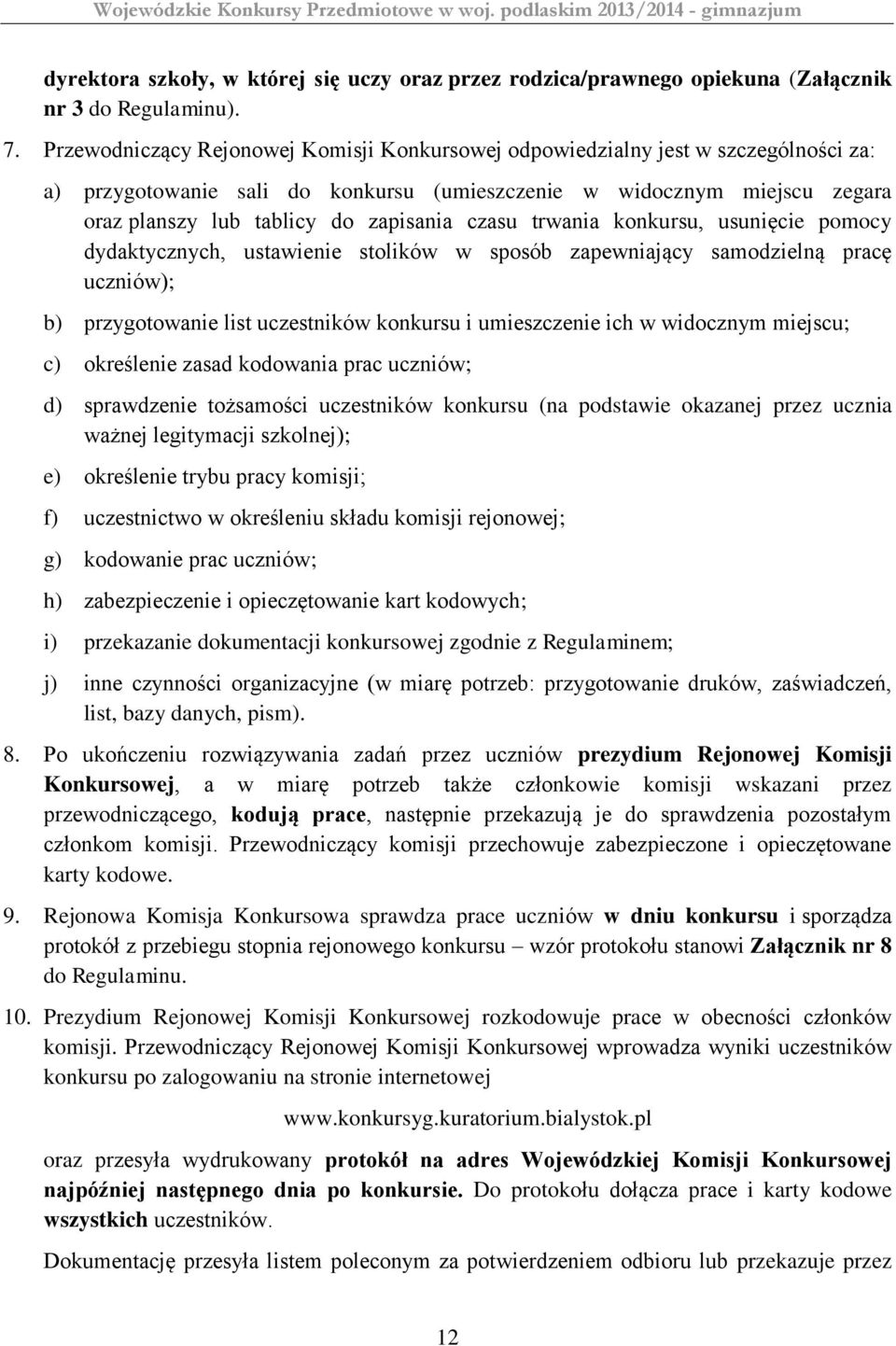 Wojewódzkie Konkursy Przedmiotowe w woj. podlaskim 2013/2014 - gimnazjum

dyrektora szkoły, w której się uczy oraz przez rodzica/prawnego opiekuna (Załącznik nr 3 do Regulaminu).

7. Przewodniczący Rejonowej Komisji Konkursowej odpowiedzialny jest w szczególności za:

a) przygotowanie sali do konkursu (umieszczenie w widocznym miejscu zegara oraz planszy lub tablicy do zapisania czasu trwania konkursu, usunięcie pomocy dydaktycznych, ustawienie stolików w sposób zapewniający samodzielną pracę uczniów);

b) przygotowanie list uczestników konkursu i umieszczenie ich w widocznym miejscu;

c) określenie zasad kodowania prac uczniów;

d) sprawdzenie tożsamości uczestników konkursu (na podstawie okazanej przez ucznia ważnej legitymacji szkolnej);

e) określenie trybu pracy komisji;

f) uczestnictwo w określeniu składu komisji rejonowej;

g) kodowanie prac uczniów;

h) zabezpieczenie i opieczętowanie kart kodowych;

i) przekazanie dokumentacji konkursowej zgodnie z Regulaminem;

j) inne czynności organizacyjne (w miarę potrzeb: przygotowanie druków, zaświadczeń, list, bazy danych, pism).

8. Po ukończeniu rozwiązywania zadań przez uczniów prezydium Rejonowej Komisji Konkursowej, a w miarę potrzeb także członkowie komisji wskazani przez przewodniczącego, kodują prace, następnie przekazują je do sprawdzenia pozostałym członkom komisji. Przewodniczący komisji przechowuje zabezpieczone i opieczętowane karty kodowe.

9. Rejonowa Komisja Konkursowa sprawdza prace uczniów w dniu konkursu i sporządza protokół z przebiegu stopnia rejonowego konkursu – wzór protokołu stanowi Załącznik nr 8 do Regulaminu.

10. Prezydium Rejonowej Komisji Konkursowej rozkodowuje prace w obecności członków komisji. Przewodniczący Rejonowej Komisji Konkursowej wprowadza wyniki uczestników konkursu po zalogowaniu na stronie internetowej

www.konkursyg.kuratorium.bialystok.pl

oraz przesyła wydrukowany protokół na adres Wojewódzkiej Komisji Konkursowej najpóźniej następnego dnia po konkursie. Do protokołu dołącza prace i karty kodowe wszystkich uczestników.

Dokumentację przesyła listem poleconym za potwierdzeniem odbioru lub przekazuje przez

12